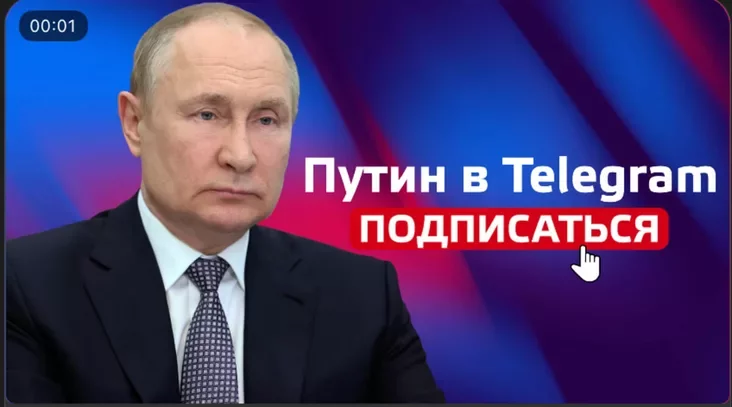 00:01

Путин в Telegram
ПОДПИСАТЬСЯ